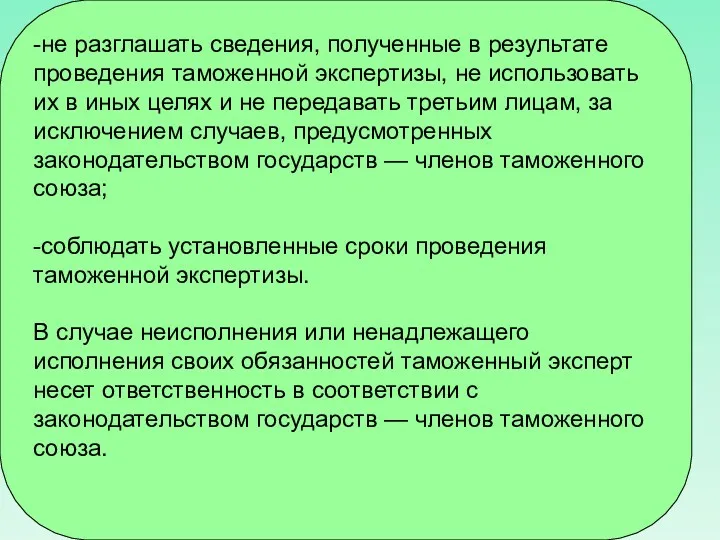 -не разглашать сведения, полученные в результате проведения таможенной экспертизы, не использовать их в иных целях и не передавать третьим лицам, за исключением случаев, предусмотренных законодательством государств — членов таможенного союза;

-соблюдать установленные сроки проведения таможенной экспертизы.

В случае неисполнения или ненадлежащего исполнения своих обязанностей таможенный эксперт несет ответственность в соответствии с законодательством государств — членов таможенного союза.